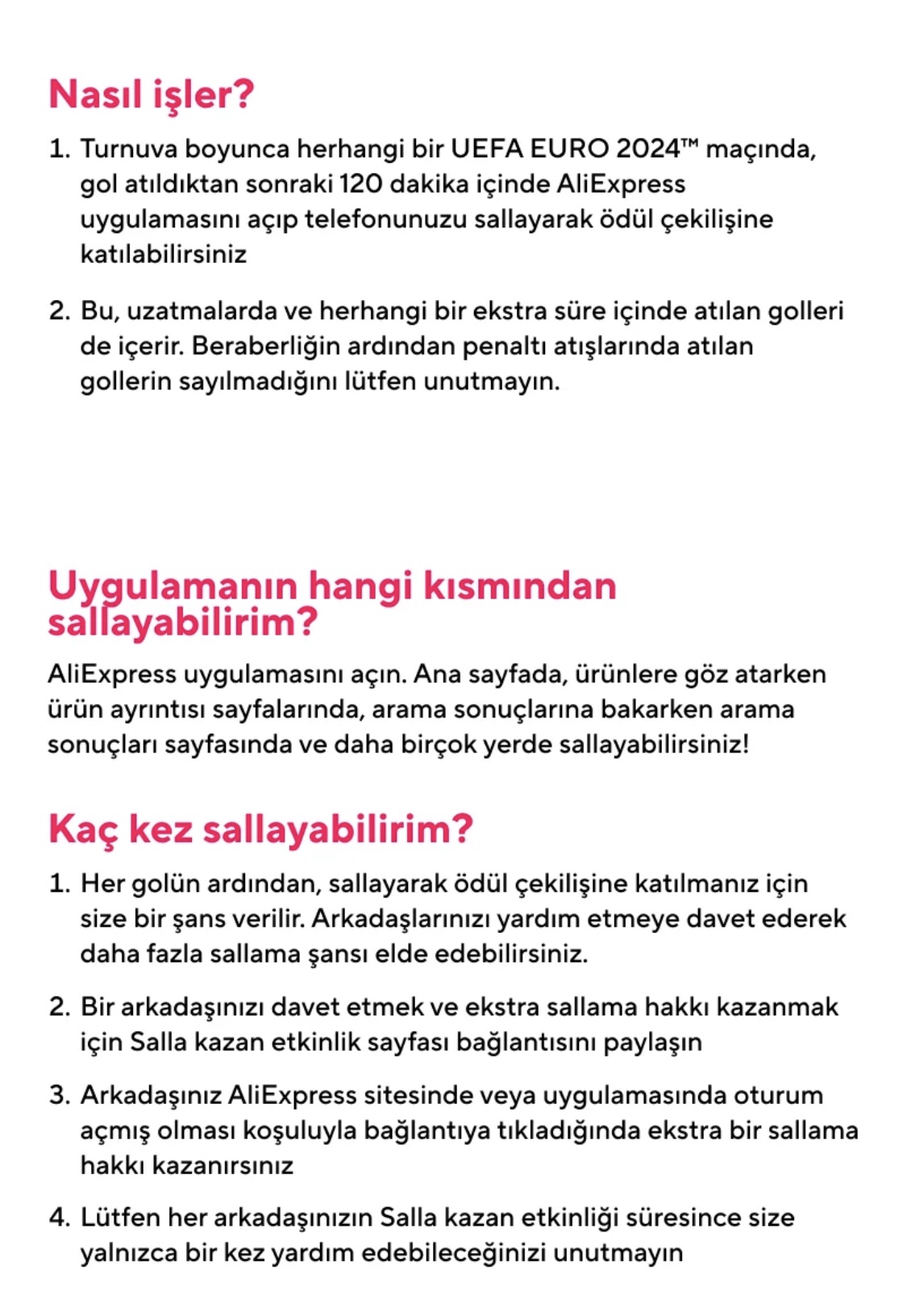 Nasıl işler?

1. Turnuva boyunca herhangi bir UEFA EURO 2024™ maçında, gol atıldıktan sonraki 120 dakika içinde AliExpress uygulamasını açıp telefonunuzu sallayarak ödül çekilişine katılabilirsiniz

2. Bu, uzatmalarda ve herhangi bir ekstra süre içinde atılan golleri de içerir. Beraberliğin ardından penaltı atışlarında atılan gollerin sayılmadığını lütfen unutmayın.

Uygulamanın hangi kısmından sallayabilirim?

AliExpress uygulamasını açın. Ana sayfada, ürünlere göz atarken ürün ayrıntısı sayfalarında, arama sonuçlarına bakarken arama sonuçları sayfasında ve daha birçok yerde sallayabilirsiniz!

Kaç kez sallayabilirim?

1. Her golün ardından, sallayarak ödül çekilişine katılmanız için size bir şans verilir. Arkadaşlarınızı yardım etmeye davet ederek daha fazla sallama şansı elde edebilirsiniz.

2. Bir arkadaşınızı davet etmek ve ekstra sallama hakkı kazanmak için Salla kazan etkinlik sayfası bağlantısını paylaşın

3. Arkadaşınız AliExpress sitesinde veya uygulamasında oturum açmış olması koşuluyla bağlantıya tıkladığında ekstra bir sallama hakkı kazanırsınız

4. Lütfen her arkadaşınızın Salla kazan etkinliği süresince size yalnızca bir kez yardım edebileceğinizi unutmayın